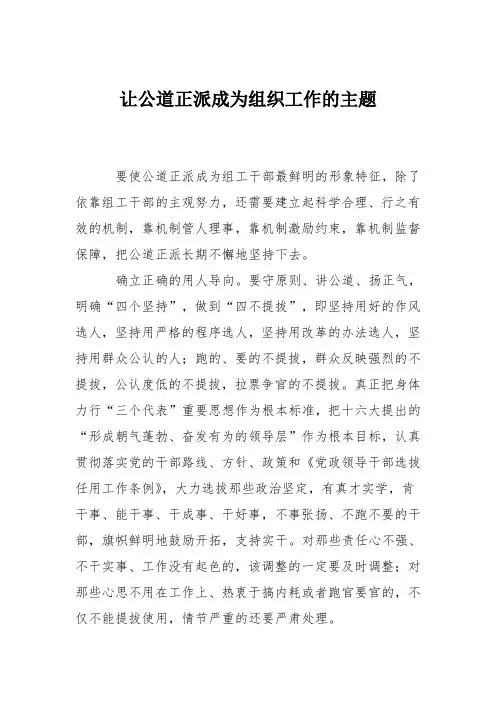 让公道正派成为组织工作的主题

要使公道正派成为组工干部最鲜明的形象特征，除了依靠组工干部的主观努力，还需要建立起科学合理、行之有效的机制，靠机制管人理事，靠机制激励约束，靠机制监督保障，把公道正派长期不懈地坚持下去。

确立正确的用人导向。要守原则、讲公道、扬正气，明确“四个坚持”，做到“四不提拔”，即坚持用好的作风选人，坚持用严格的程序选人，坚持用改革的办法选人，坚持用群众公认的人；跑的、要的不提拔，群众反映强烈的不提拔，公认度低的不提拔，拉票争官的不提拔。真正把身体力行“三个代表”重要思想作为根本标准，把十六大提出的“形成朝气蓬勃、奋发有为的领导层”作为根本目标，认真贯彻落实党的干部路线、方针、政策和《党政领导干部选拔任用工作条例》，大力选拔那些政治坚定，有真才实学，肯干事、能干事、干成事、干好事，不事张扬、不跑不要的干部，旗帜鲜明地鼓励开拓，支持实干。对那些责任心不强、不干实事、工作没有起色的，该调整的一定要及时调整；对那些心思不用在工作上、热衷于搞内耗或者跑官要官的，不仅不能提拔使用，情节严重的还要严肃处理。